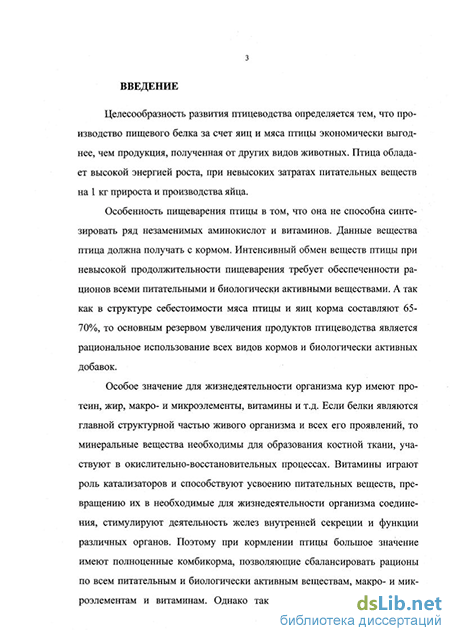 3

ВВЕДЕНИЕ

Целесообразность развития птицеводства определяется тем, что производство пищевого белка за счет яиц и мяса птицы экономически выгоднее, чем продукция, полученная от других видов животных. Птица обладает высокой энергией роста, при невысоких затратах питательных веществ на 1 кг прироста и производства яйца.

Особенность пищеварения птицы в том, что она не способна синтезировать ряд незаменимых аминокислот и витаминов. Данные вещества птица должна получать с кормом. Интенсивный обмен веществ птицы при невысокой продолжительности пищеварения требует обеспеченности рационов всеми питательными и биологически активными веществами. А так как в структуре себестоимости мяса птицы и яиц корма составляют 65-70%, то основным резервом увеличения продуктов птицеводства является рациональное использование всех видов кормов и биологически активных добавок.

Особое значение для жизнедеятельности организма кур имеют протеин, жир, макро- и микроэлементы, витамины и т.д. Если белки являются главной структурной частью живого организма и всех его проявлений, то минеральные вещества необходимы для образования костной ткани, участвуют в окислительно-восстановительных процессах. Витамины играют роль катализаторов и способствуют усвоению питательных веществ, превращению их в необходимые для жизнедеятельности организма соединения, стимулируют деятельность желез внутренней секреции и функции различных органов. Поэтому при кормлении птицы большое значение имеют полноценные комбикорма, позволяющие сбалансировать рационы по всем питательным и биологически активным веществам, макро- и микроэлементам и витаминам. Однако так

dsLib.net
библиотека диссертаций